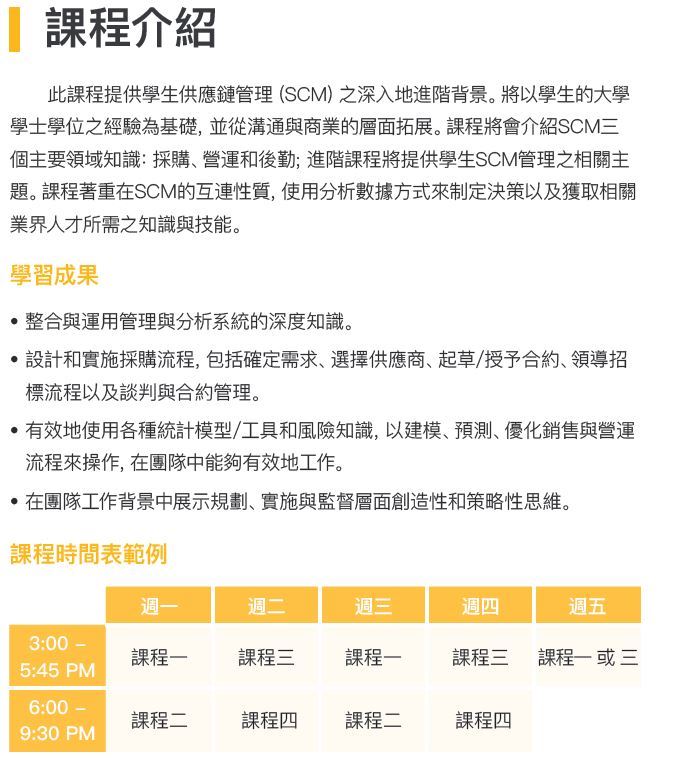 課程介紹

此課程提供學生供應鏈管理 (SCM) 之深入地進階背景。將以學生的大學學士學位之經驗為基礎, 並從溝通與商業的層面拓展。課程將會介紹SCM三個主要領域知識: 採購、營運和後勤; 進階課程將提供學生SCM管理之相關主題。課程著重在SCM的互連性質, 使用分析數據方式來制定決策以及獲取相關業界人才所需之知識與技能。

學習成果

• 整合與運用管理與分析系統的深度知識。
• 設計和實施採購流程, 包括確定需求、選擇供應商、起草/授予合約、領導招標流程以及談判與合約管理。
• 有效地使用各種統計模型/工具和風險知識, 以建模、預測、優化銷售與營運流程來操作, 在團隊中能夠有效地工作。
• 在團隊工作背景中展示規劃、實施與監督層面創造性和策略性思維。

課程時間表範例

| | 週一 | 週二 | 週三 | 週四 | 週五 |
|---|---|---|---|---|---|
| 3:00 – 5:45 PM | 課程一 | 課程三 | 課程一 | 課程三 | 課程一 或 三 |
| 6:00 – 9:30 PM | 課程二 | 課程四 | 課程二 | 課程四 | |